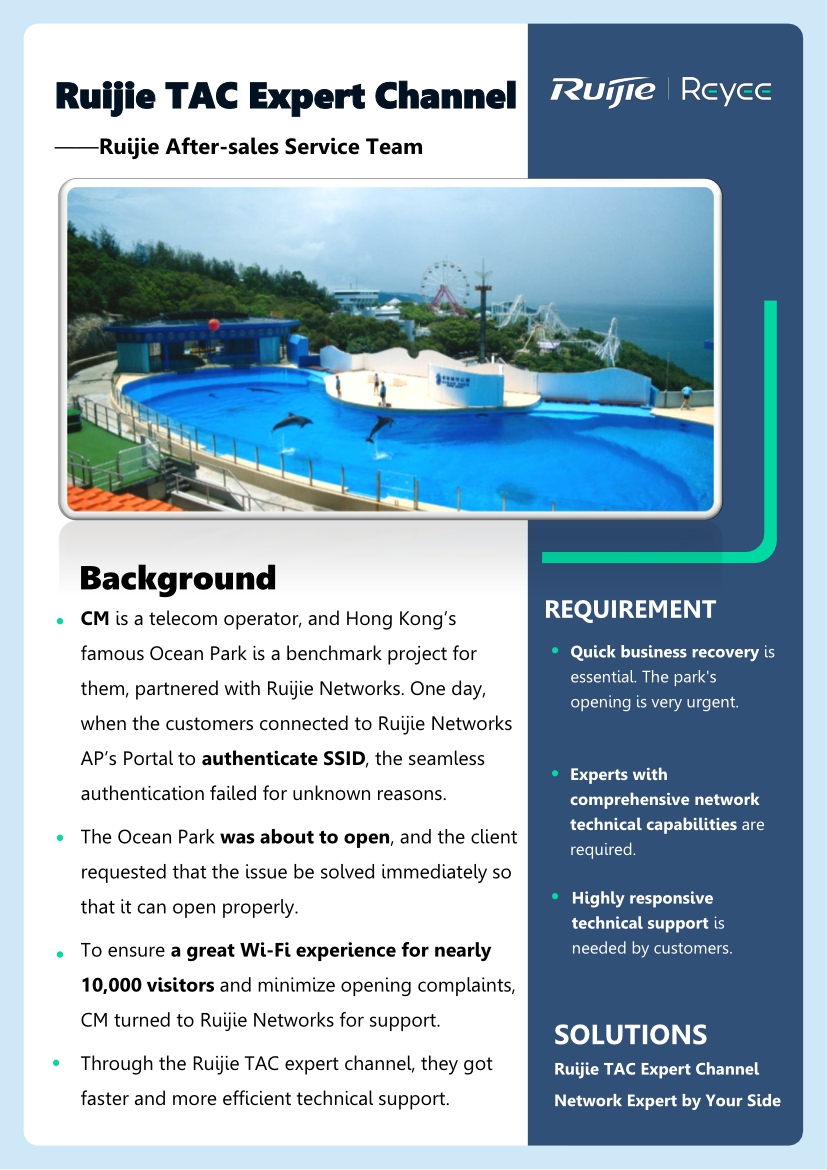 Ruijie TAC Expert Channel

——Ruijie After-sales Service Team

Ruijie | Reyee

Background

• CM is a telecom operator, and Hong Kong's famous Ocean Park is a benchmark project for them, partnered with Ruijie Networks. One day, when the customers connected to Ruijie Networks AP's Portal to authenticate SSID, the seamless authentication failed for unknown reasons.

• The Ocean Park was about to open, and the client requested that the issue be solved immediately so that it can open properly.

• To ensure a great Wi-Fi experience for nearly 10,000 visitors and minimize opening complaints, CM turned to Ruijie Networks for support.

• Through the Ruijie TAC expert channel, they got faster and more efficient technical support.

REQUIREMENT

• Quick business recovery is essential. The park's opening is very urgent.

• Experts with comprehensive network technical capabilities are required.

• Highly responsive technical support is needed by customers.

SOLUTIONS

Ruijie TAC Expert Channel

Network Expert by Your Side